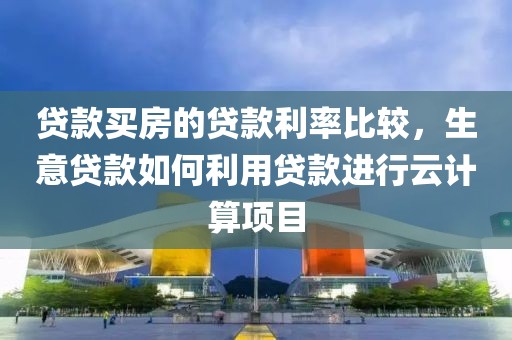 贷款买房的贷款利率比较，生意贷款如何利用贷款进行云计算项目